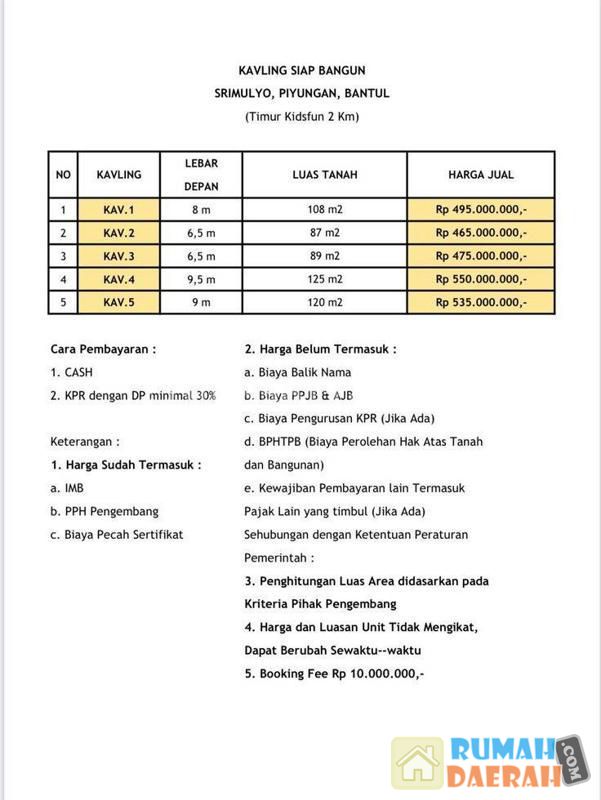 KAVLING SIAP BANGUN
SRIMULYO, PIYUNGAN, BANTUL
(Timur Kidsfun 2 Km)

| NO | KAVLING | LEBAR DEPAN | LUAS TANAH | HARGA JUAL |
|---|---|---|---|---|
| 1 | KAV.1 | 8 m | 108 m2 | Rp 495.000.000,- |
| 2 | KAV.2 | 6,5 m | 87 m2 | Rp 465.000.000,- |
| 3 | KAV.3 | 6,5 m | 89 m2 | Rp 475.000.000,- |
| 4 | KAV.4 | 9,5 m | 125 m2 | Rp 550.000.000,- |
| 5 | KAV.5 | 9 m | 120 m2 | Rp 535.000.000,- |

Cara Pembayaran :
1. CASH
2. KPR dengan DP minimal 30%

Keterangan :
1. Harga Sudah Termasuk :
a. IMB
b. PPH Pengembang
c. Biaya Pecah Sertifikat

2. Harga Belum Termasuk :
a. Biaya Balik Nama
b. Biaya PPJB & AJB
c. Biaya Pengurusan KPR (Jika Ada)
d. BPHTPB (Biaya Perolehan Hak Atas Tanah dan Bangunan)
e. Kewajiban Pembayaran lain Termasuk Pajak Lain yang timbul (Jika Ada) Sehubungan dengan Ketentuan Peraturan Pemerintah :
3. Penghitungan Luas Area didasarkan pada Kriteria Pihak Pengembang
4. Harga dan Luasan Unit Tidak Mengikat, Dapat Berubah Sewaktu--waktu
5. Booking Fee Rp 10.000.000,-

RUMAH DAERAH .COM